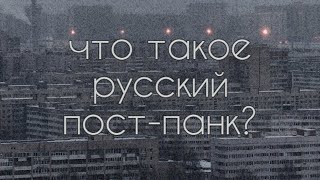 что такое
русский
пост-панк?